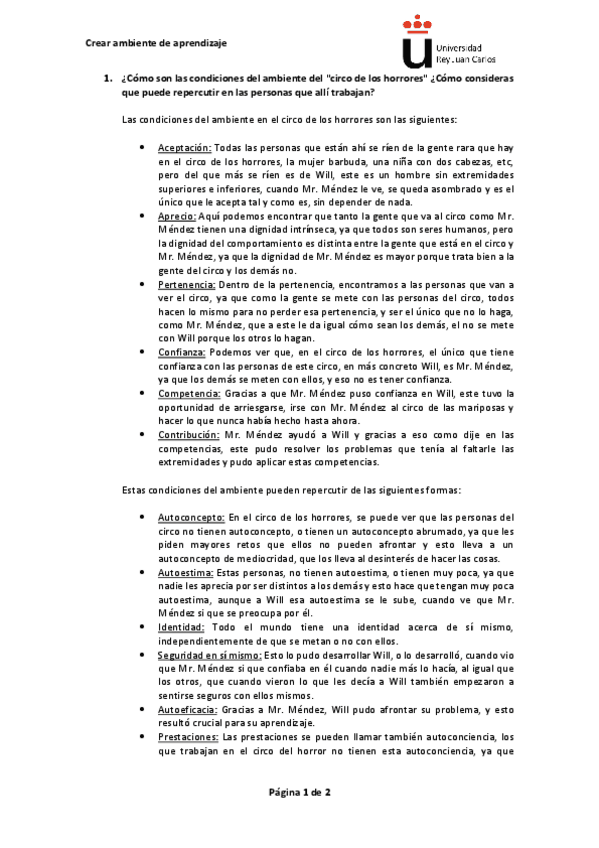 Crear ambiente de aprendizaje

Universidad Rey Juan Carlos

1. ¿Cómo son las condiciones del ambiente del "circo de los horrores" ¿Cómo consideras que puede repercutir en las personas que allí trabajan?

Las condiciones del ambiente en el circo de los horrores son las siguientes:

• Aceptación: Todas las personas que están ahí se ríen de la gente rara que hay en el circo de los horrores, la mujer barbuda, una niña con dos cabezas, etc, pero del que más se ríen es de Will, este es un hombre sin extremidades superiores e inferiores, cuando Mr. Méndez le ve, se queda asombrado y es el único que le acepta tal y como es, sin depender de nada.
• Aprecio: Aquí podemos encontrar que tanto la gente que va al circo como Mr. Méndez tienen una dignidad intrínseca, ya que todos son seres humanos, pero la dignidad del comportamiento es distinta entre la gente que está en el circo y Mr. Méndez, ya que la dignidad de Mr. Méndez es mayor porque trata bien a la gente del circo y los demás no.
• Pertenencia: Dentro de la pertenencia, encontramos a las personas que van a ver el circo, ya que como la gente se mete con las personas del circo, todos hacen lo mismo para no perder esa pertenencia, y ser el único que no lo haga, como Mr. Méndez, que a este le da igual cómo sean los demás, el no se mete con Will porque los otros lo hagan.
• Confianza: Podemos ver que, en el circo de los horrores, el único que tiene confianza con las personas de este circo, en más concreto Will, es Mr. Méndez, ya que los demás se meten con ellos, y eso no es tener confianza.
• Competencia: Gracias a que Mr. Méndez puso confianza en Will, este tuvo la oportunidad de arriesgarse, irse con Mr. Méndez al circo de las mariposas y hacer lo que nunca había hecho hasta ahora.
• Contribución: Mr. Méndez ayudó a Will y gracias a eso como dije en las competencias, este pudo resolver los problemas que tenía al faltarle las extremidades y pudo aplicar estas competencias.

Estas condiciones del ambiente pueden repercutir de las siguientes formas:

• Autoconcepto: En el circo de los horrores, se puede ver que las personas del circo no tienen autoconcepto, o tienen un autoconcepto abrumado, ya que les piden mayores retos que ellos no pueden afrontar y esto lleva a un autoconcepto de mediocridad, que los lleva al desinterés de hacer las cosas.
• Autoestima: Estas personas, no tienen autoestima, o tienen muy poca, ya que nadie les aprecia por ser distintos a los demás y esto hace que tengan muy poca autoestima, aunque a Will esa autoestima se le sube, cuando ve que Mr. Méndez si que se preocupa por él.
• Identidad: Todo el mundo tiene una identidad acerca de sí mismo, independientemente de que se metan o no con ellos.
• Seguridad en sí mismo: Esto lo pudo desarrollar Will, o lo desarrolló, cuando vio que Mr. Méndez si que confiaba en él cuando nadie más lo hacía, al igual que los otros, que cuando vieron lo que les decía a Will también empezaron a sentirse seguros con ellos mismos.
• Autoeficacia: Gracias a Mr. Méndez, Will pudo afrontar su problema, y esto resultó crucial para su aprendizaje.
• Prestaciones: Las prestaciones se pueden llamar también autoconciencia, los que trabajan en el circo del horror no tienen esta autoconciencia, ya que

Página 1 de 2